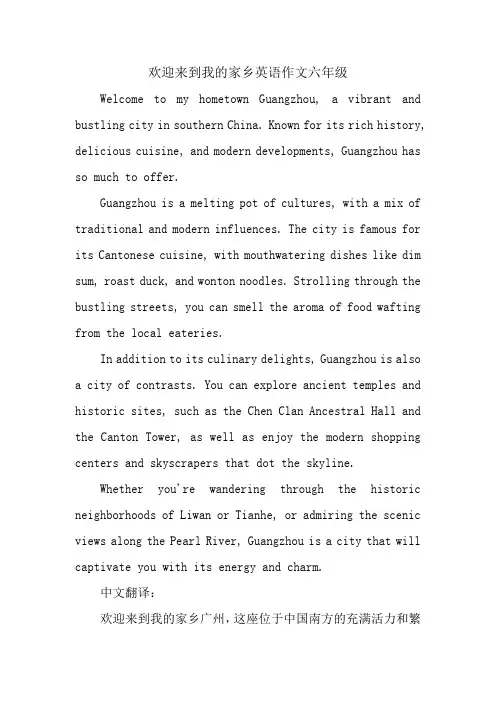 欢迎来到我的家乡英语作文六年级

Welcome to my hometown Guangzhou, a vibrant and bustling city in southern China. Known for its rich history, delicious cuisine, and modern developments, Guangzhou has so much to offer.

Guangzhou is a melting pot of cultures, with a mix of traditional and modern influences. The city is famous for its Cantonese cuisine, with mouthwatering dishes like dim sum, roast duck, and wonton noodles. Strolling through the bustling streets, you can smell the aroma of food wafting from the local eateries.

In addition to its culinary delights, Guangzhou is also a city of contrasts. You can explore ancient temples and historic sites, such as the Chen Clan Ancestral Hall and the Canton Tower, as well as enjoy the modern shopping centers and skyscrapers that dot the skyline.

Whether you're wandering through the historic neighborhoods of Liwan or Tianhe, or admiring the scenic views along the Pearl River, Guangzhou is a city that will captivate you with its energy and charm.

中文翻译：

欢迎来到我的家乡广州，这座位于中国南方的充满活力和繁